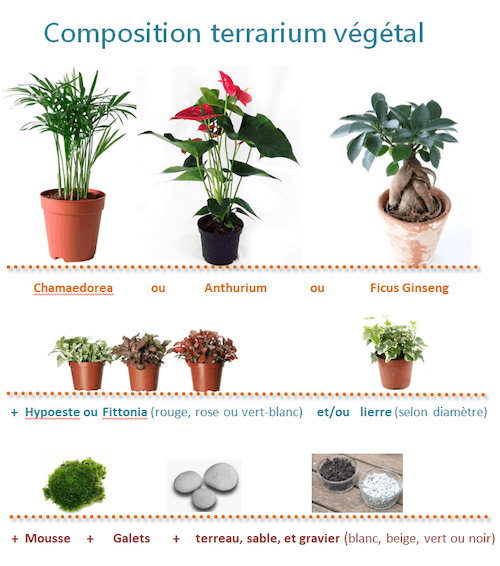 Composition terrarium végétal

Chamaedorea ou Anthurium ou Ficus Ginseng

+ Hypoeste ou Fittonia (rouge, rose ou vert-blanc) et/ou lierre (selon diamètre)

+ Mousse + Galets + terreau, sable, et gravier (blanc, beige, vert ou noir)